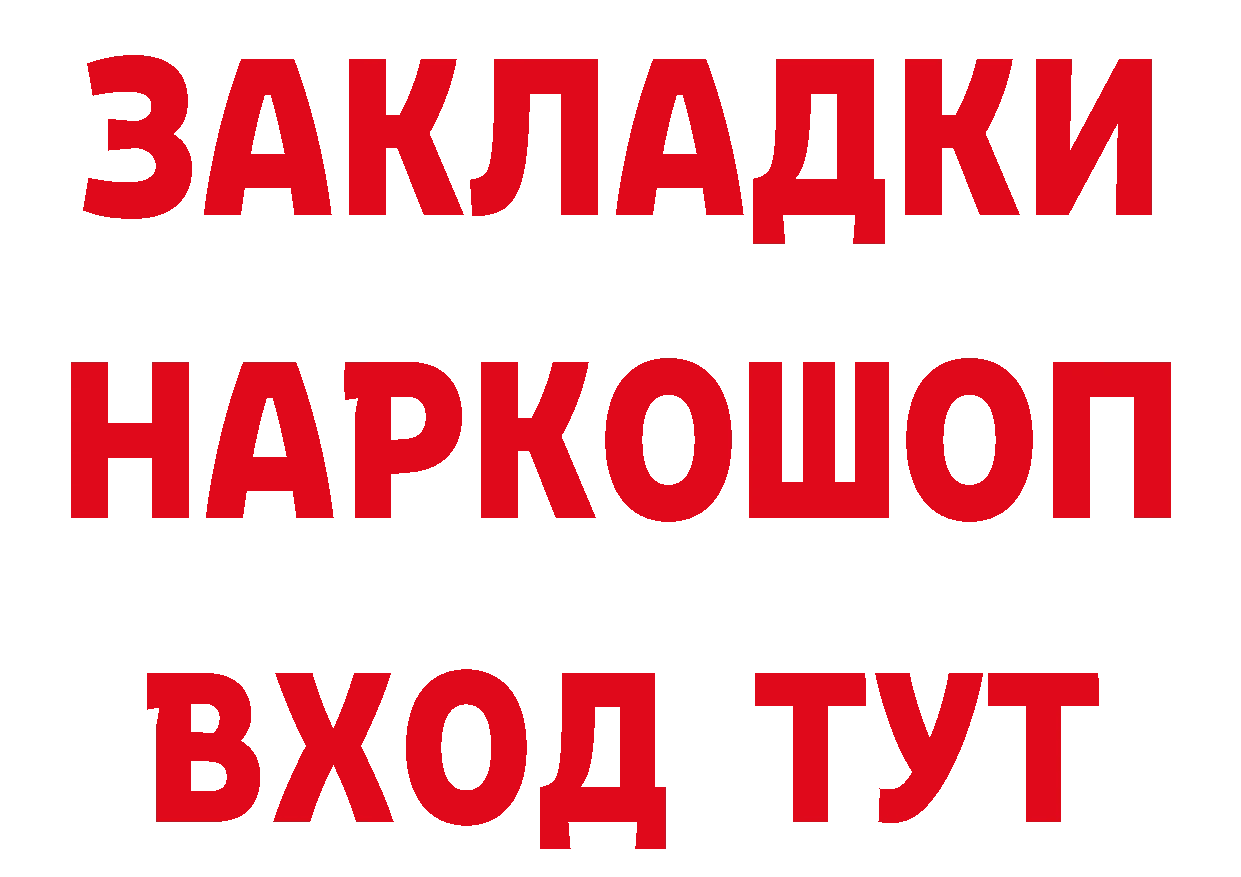 ЗАКЛАДКИ НАРКОШОП ВХОД ТУТ